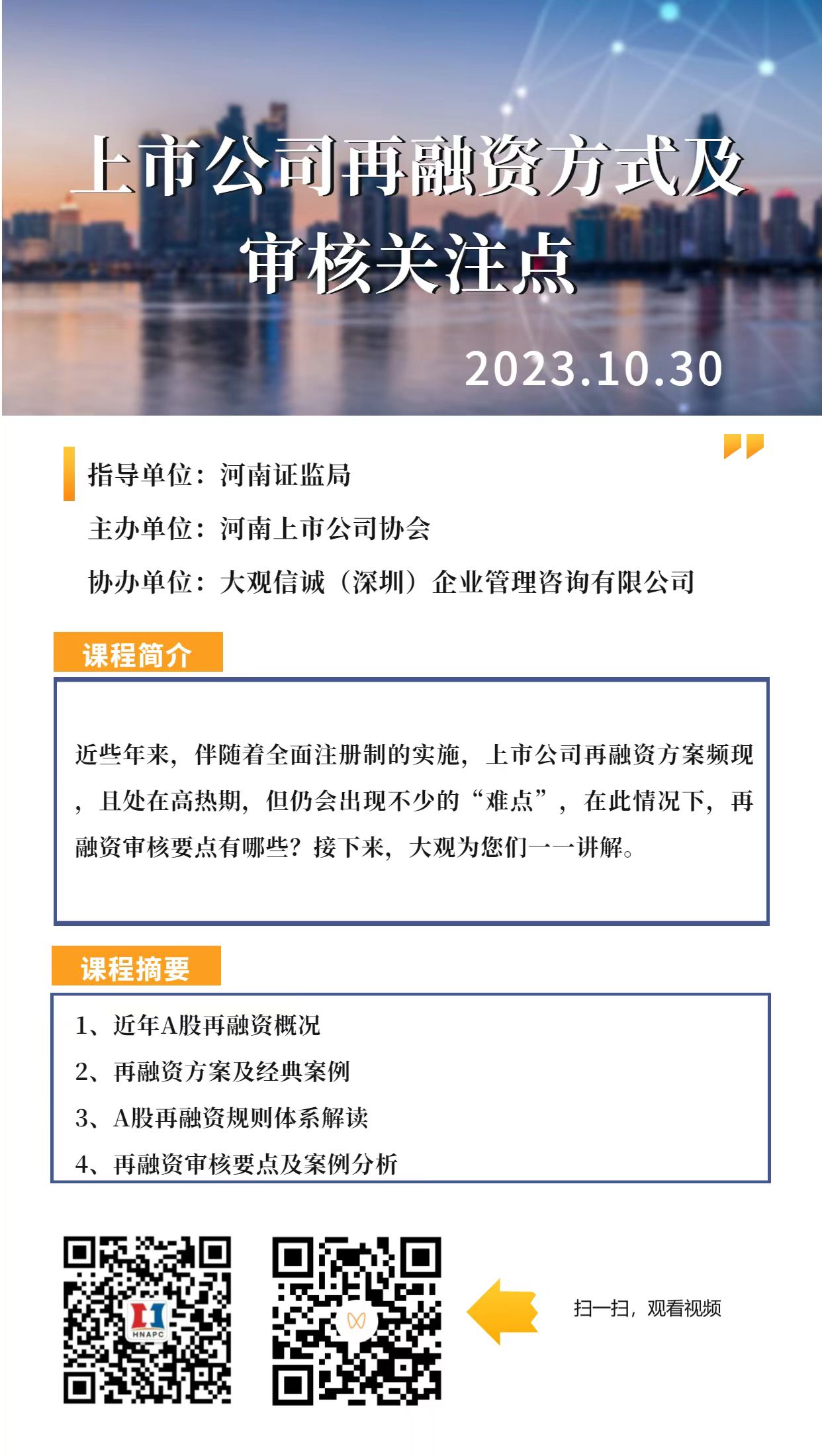 上市公司再融资方式及审核关注点

2023.10.30

指导单位：河南证监局

主办单位：河南上市公司协会

协办单位：大观信诚（深圳）企业管理咨询有限公司

课程简介

近些年来，伴随着全面注册制的实施，上市公司再融资方案频现，且处在高热期，但仍会出现不少的“难点”，在此情况下，再融资审核要点有哪些？接下来，大观为您们一一讲解。

课程摘要

1、近年A股再融资概况

2、再融资方案及经典案例

3、A股再融资规则体系解读

4、再融资审核要点及案例分析

HNAPC

扫一扫，观看视频